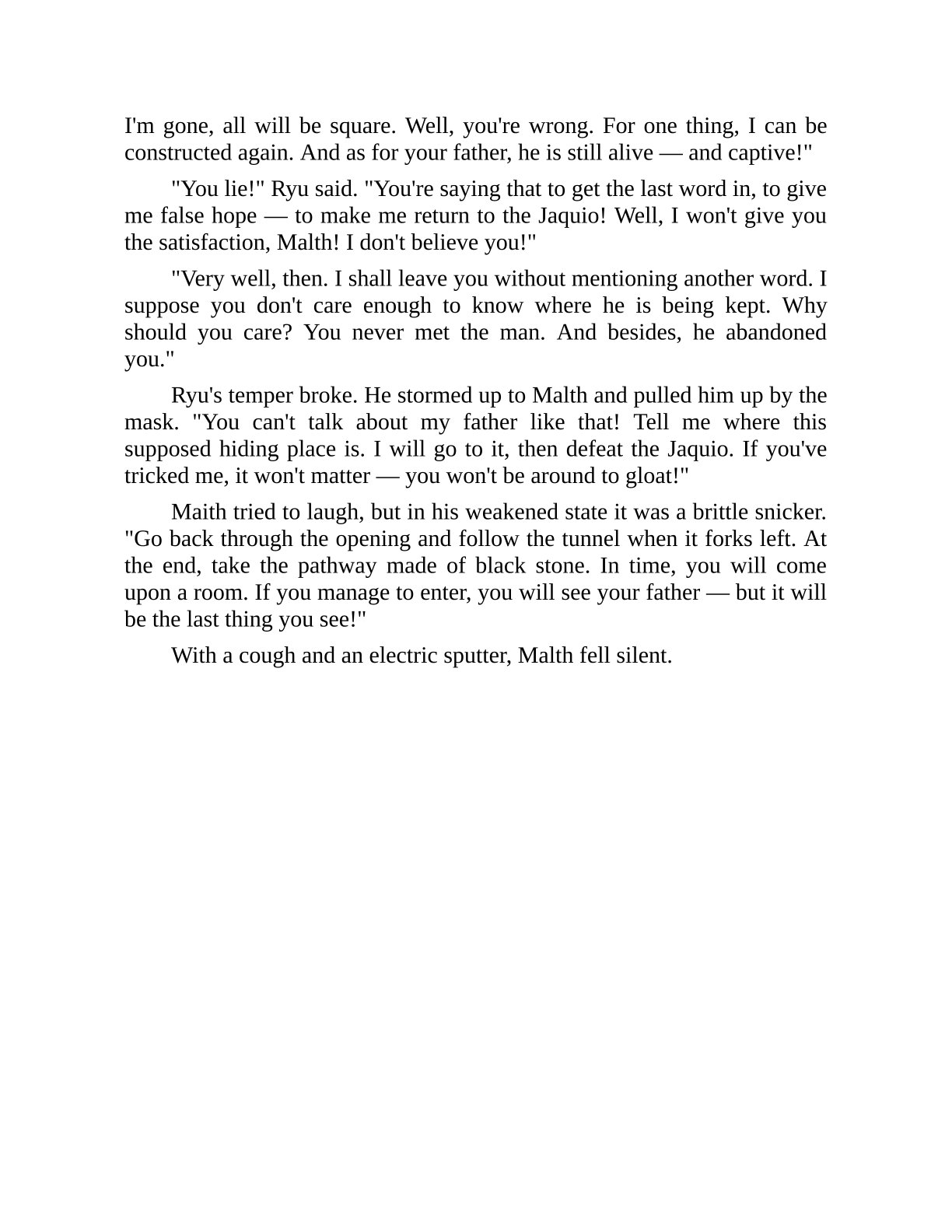 I'm gone, all will be square. Well, you're wrong. For one thing, I can be constructed again. And as for your father, he is still alive — and captive!"

"You lie!" Ryu said. "You're saying that to get the last word in, to give me false hope — to make me return to the Jaquio! Well, I won't give you the satisfaction, Malth! I don't believe you!"

"Very well, then. I shall leave you without mentioning another word. I suppose you don't care enough to know where he is being kept. Why should you care? You never met the man. And besides, he abandoned you."

Ryu's temper broke. He stormed up to Malth and pulled him up by the mask. "You can't talk about my father like that! Tell me where this supposed hiding place is. I will go to it, then defeat the Jaquio. If you've tricked me, it won't matter — you won't be around to gloat!"

Maith tried to laugh, but in his weakened state it was a brittle snicker. "Go back through the opening and follow the tunnel when it forks left. At the end, take the pathway made of black stone. In time, you will come upon a room. If you manage to enter, you will see your father — but it will be the last thing you see!"

With a cough and an electric sputter, Malth fell silent.